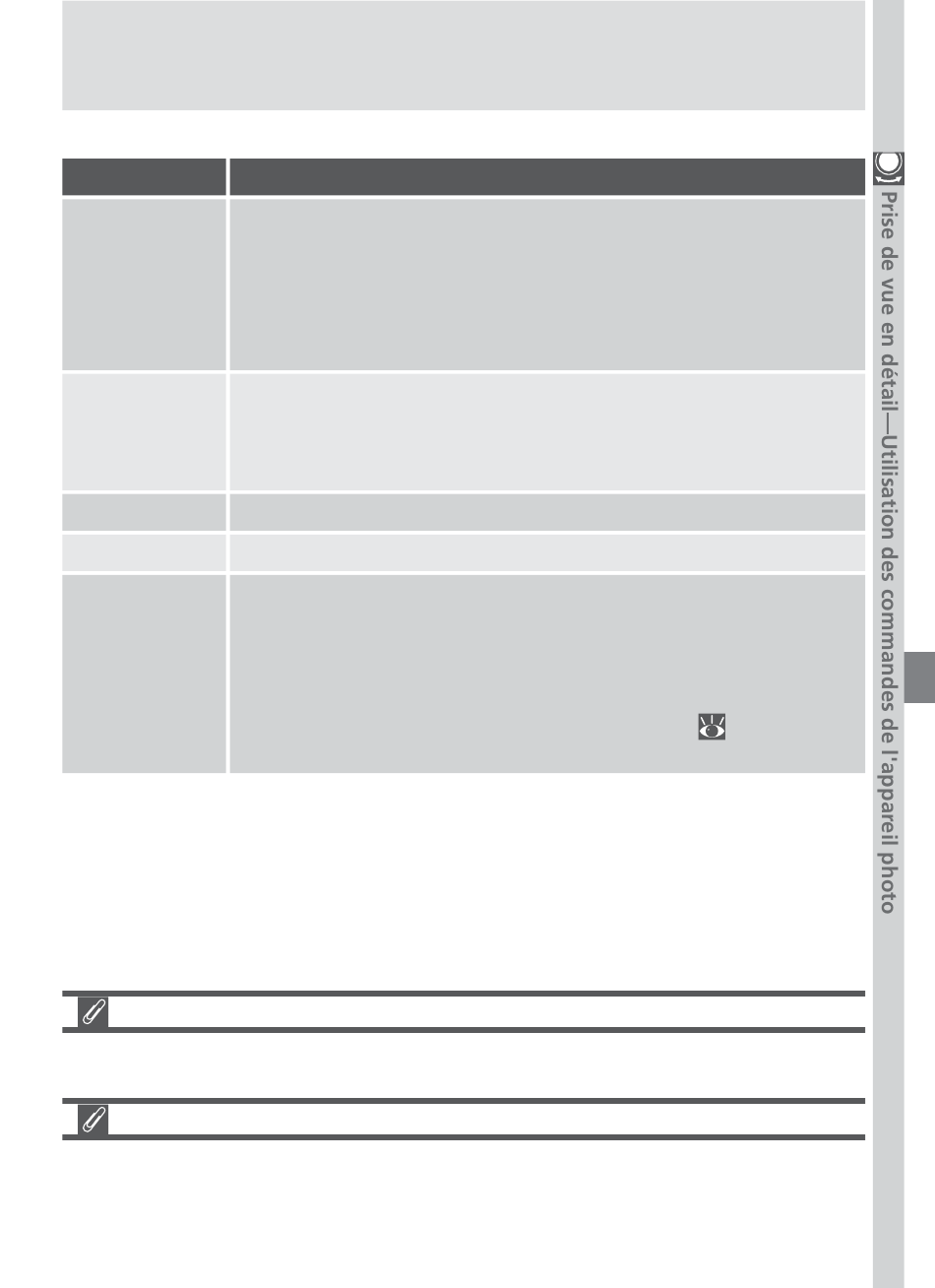 Prise de vue en détail—Utilisation des commandes de l'appareil photo